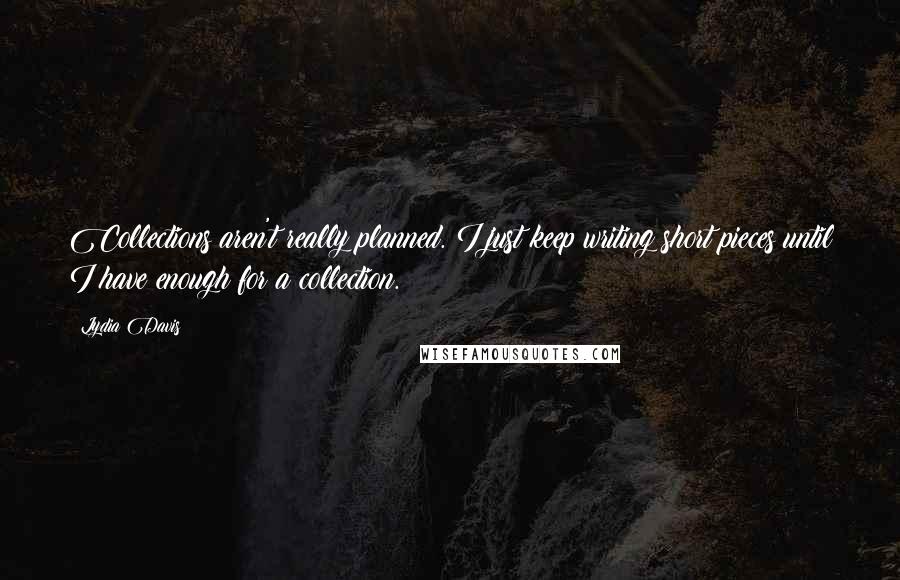 Collections aren't really planned. I just keep writing short pieces until I have enough for a collection.

Lydia Davis

WISEFAMOUSQUOTES.COM